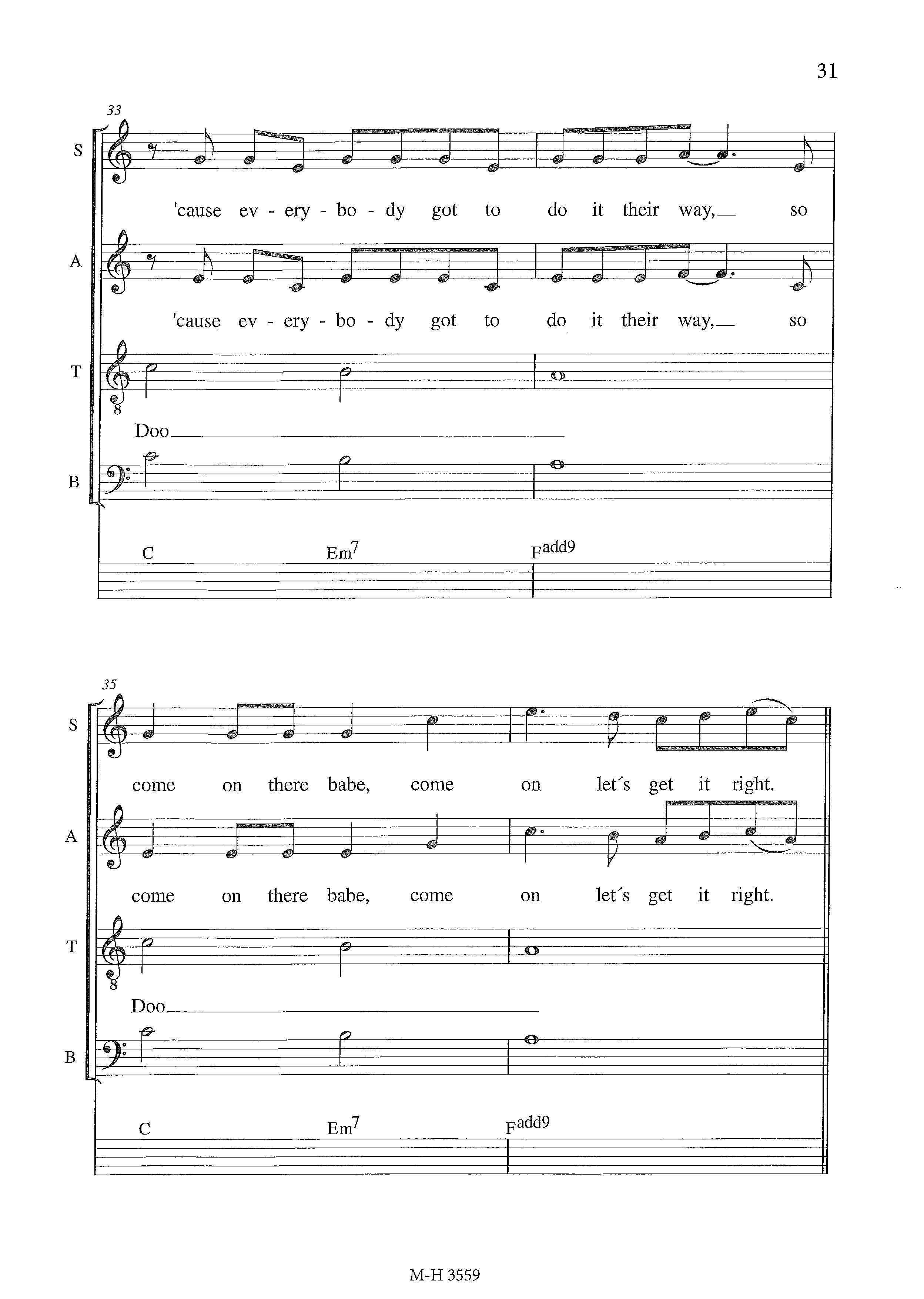 31

33

S

'cause ev - ery - bo - dy got to do it their way, so

A

'cause ev - ery - bo - dy got to do it their way, so

T

Doo

B

C Em$^7$ F$^{add9}$

35

S

come on there babe, come on let´s get it right.

A

come on there babe, come on let´s get it right.

T

Doo

B

C Em$^7$ F$^{add9}$

M-H 3559